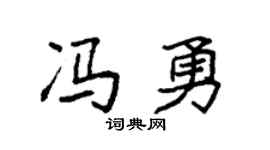 冯勇

词典网